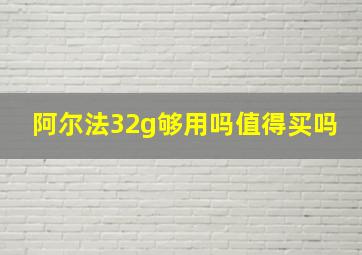 阿尔法32g够用吗值得买吗